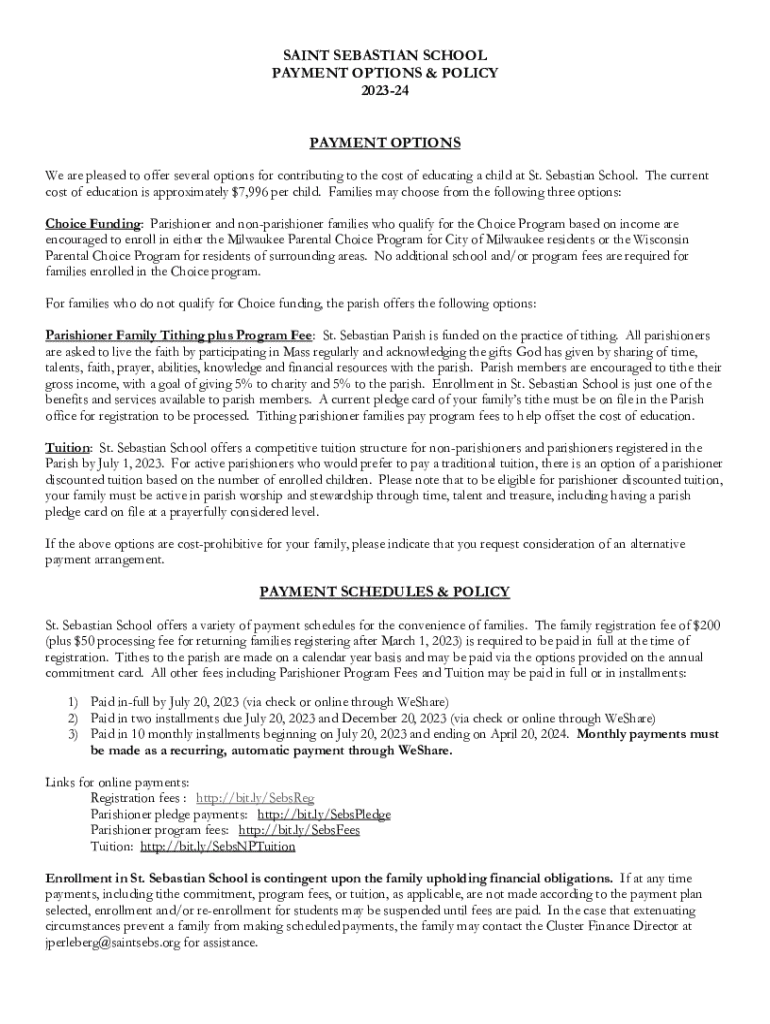 SAINT SEBASTIAN SCHOOL
PAYMENT OPTIONS & POLICY
2023-24

PAYMENT OPTIONS

We are pleased to offer several options for contributing to the cost of educating a child at St. Sebastian School. The current cost of education is approximately $7,996 per child. Families may choose from the following three options:

Choice Funding: Parishioner and non-parishioner families who qualify for the Choice Program based on income are encouraged to enroll in either the Milwaukee Parental Choice Program for City of Milwaukee residents or the Wisconsin Parental Choice Program for residents of surrounding areas. No additional school and/or program fees are required for families enrolled in the Choice program.

For families who do not qualify for Choice funding, the parish offers the following options:

Parishioner Family Tithing plus Program Fee: St. Sebastian Parish is funded on the practice of tithing. All parishioners are asked to live the faith by participating in Mass regularly and acknowledging the gifts God has given by sharing of time, talents, faith, prayer, abilities, knowledge and financial resources with the parish. Parish members are encouraged to tithe their gross income, with a goal of giving 5% to charity and 5% to the parish. Enrollment in St. Sebastian School is just one of the benefits and services available to parish members. A current pledge card of your family's tithe must be on file in the Parish office for registration to be processed. Tithing parishioner families pay program fees to help offset the cost of education.

Tuition: St. Sebastian School offers a competitive tuition structure for non-parishioners and parishioners registered in the Parish by July 1, 2023. For active parishioners who would prefer to pay a traditional tuition, there is an option of a parishioner discounted tuition based on the number of enrolled children. Please note that to be eligible for parishioner discounted tuition, your family must be active in parish worship and stewardship through time, talent and treasure, including having a parish pledge card on file at a prayerfully considered level.

If the above options are cost-prohibitive for your family, please indicate that you request consideration of an alternative payment arrangement.

PAYMENT SCHEDULES & POLICY

St. Sebastian School offers a variety of payment schedules for the convenience of families. The family registration fee of $200 (plus $50 processing fee for returning families registering after March 1, 2023) is required to be paid in full at the time of registration. Tithes to the parish are made on a calendar year basis and may be paid via the options provided on the annual commitment card. All other fees including Parishioner Program Fees and Tuition may be paid in full or in installments:

1) Paid in-full by July 20, 2023 (via check or online through WeShare)
2) Paid in two installments due July 20, 2023 and December 20, 2023 (via check or online through WeShare)
3) Paid in 10 monthly installments beginning on July 20, 2023 and ending on April 20, 2024. Monthly payments must be made as a recurring, automatic payment through WeShare.

Links for online payments:
Registration fees : http://bit.ly/SebsReg
Parishioner pledge payments: http://bit.ly/SebsPledge
Parishioner program fees: http://bit.ly/SebsFees
Tuition: http://bit.ly/SebsNPTuition

Enrollment in St. Sebastian School is contingent upon the family upholding financial obligations. If at any time payments, including tithe commitment, program fees, or tuition, as applicable, are not made according to the payment plan selected, enrollment and/or re-enrollment for students may be suspended until fees are paid. In the case that extenuating circumstances prevent a family from making scheduled payments, the family may contact the Cluster Finance Director at jperleberg@saintsebs.org for assistance.